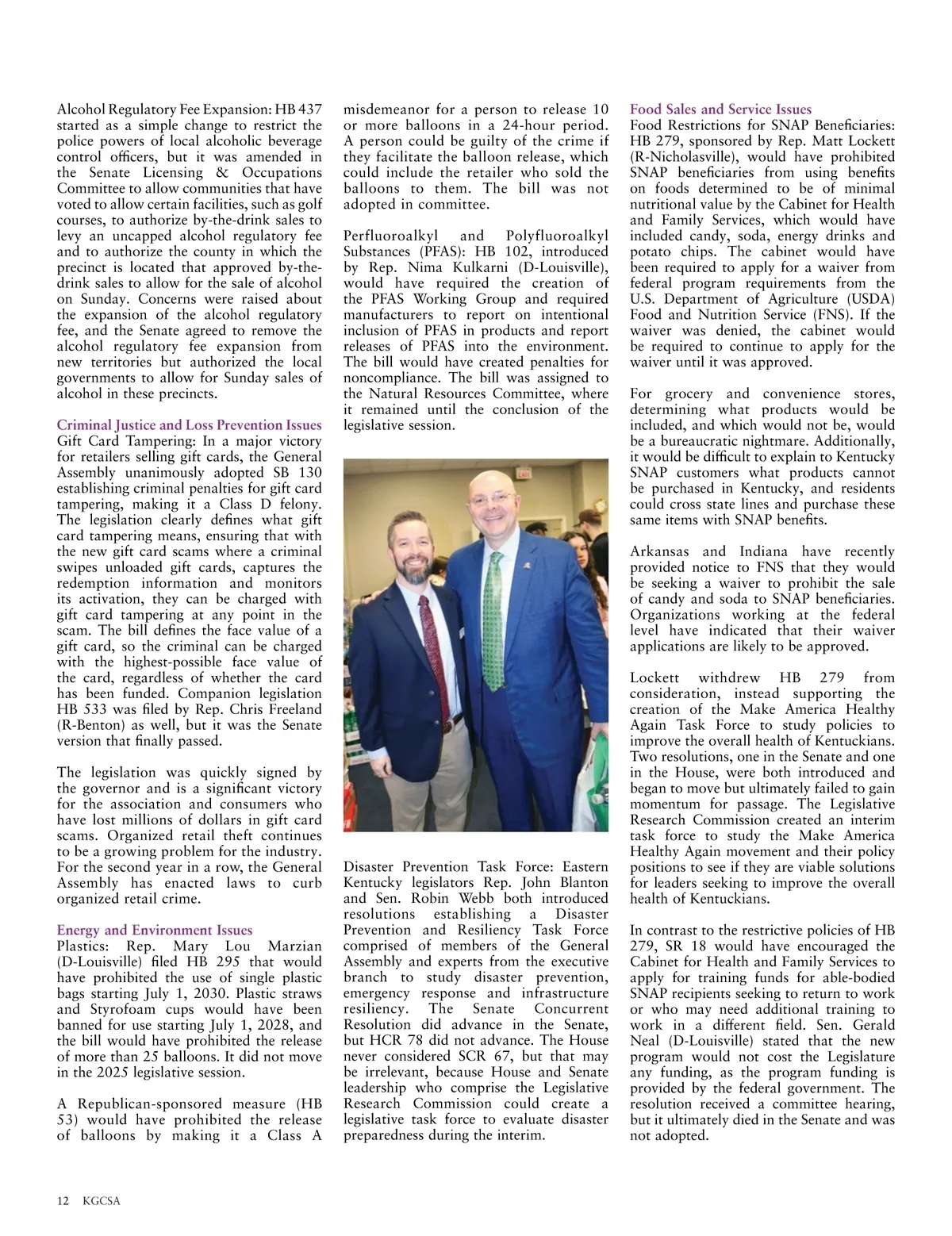 Alcohol Regulatory Fee Expansion: HB 437 started as a simple change to restrict the police powers of local alcoholic beverage control officers, but it was amended in the Senate Licensing & Occupations Committee to allow communities that have voted to allow certain facilities, such as golf courses, to authorize by-the-drink sales to levy an uncapped alcohol regulatory fee and to authorize the county in which the precinct is located that approved by-the-drink sales to allow for the sale of alcohol on Sunday. Concerns were raised about the expansion of the alcohol regulatory fee, and the Senate agreed to remove the alcohol regulatory fee expansion from new territories but authorized the local governments to allow for Sunday sales of alcohol in these precincts.

Criminal Justice and Loss Prevention Issues
Gift Card Tampering: In a major victory for retailers selling gift cards, the General Assembly unanimously adopted SB 130 establishing criminal penalties for gift card tampering, making it a Class D felony. The legislation clearly defines what gift card tampering means, ensuring that with the new gift card scams where a criminal swipes unloaded gift cards, captures the redemption information and monitors its activation, they can be charged with gift card tampering at any point in the scam. The bill defines the face value of a gift card, so the criminal can be charged with the highest-possible face value of the card, regardless of whether the card has been funded. Companion legislation HB 533 was filed by Rep. Chris Freeland (R-Benton) as well, but it was the Senate version that finally passed.

The legislation was quickly signed by the governor and is a significant victory for the association and consumers who have lost millions of dollars in gift card scams. Organized retail theft continues to be a growing problem for the industry. For the second year in a row, the General Assembly has enacted laws to curb organized retail crime.

Energy and Environment Issues
Plastics: Rep. Mary Lou Marzian (D-Louisville) filed HB 295 that would have prohibited the use of single plastic bags starting July 1, 2030. Plastic straws and Styrofoam cups would have been banned for use starting July 1, 2028, and the bill would have prohibited the release of more than 25 balloons. It did not move in the 2025 legislative session.

A Republican-sponsored measure (HB 53) would have prohibited the release of balloons by making it a Class A misdemeanor for a person to release 10 or more balloons in a 24-hour period. A person could be guilty of the crime if they facilitate the balloon release, which could include the retailer who sold the balloons to them. The bill was not adopted in committee.

Perfluoroalkyl and Polyfluoroalkyl Substances (PFAS): HB 102, introduced by Rep. Nima Kulkarni (D-Louisville), would have required the creation of the PFAS Working Group and required manufacturers to report on intentional inclusion of PFAS in products and report releases of PFAS into the environment. The bill would have created penalties for noncompliance. The bill was assigned to the Natural Resources Committee, where it remained until the conclusion of the legislative session.

Disaster Prevention Task Force: Eastern Kentucky legislators Rep. John Blanton and Sen. Robin Webb both introduced resolutions establishing a Disaster Prevention and Resiliency Task Force comprised of members of the General Assembly and experts from the executive branch to study disaster prevention, emergency response and infrastructure resiliency. The Senate Concurrent Resolution did advance in the Senate, but HCR 78 did not advance. The House never considered SCR 67, but that may be irrelevant, because House and Senate leadership who comprise the Legislative Research Commission could create a legislative task force to evaluate disaster preparedness during the interim.

Food Sales and Service Issues
Food Restrictions for SNAP Beneficiaries: HB 279, sponsored by Rep. Matt Lockett (R-Nicholasville), would have prohibited SNAP beneficiaries from using benefits on foods determined to be of minimal nutritional value by the Cabinet for Health and Family Services, which would have included candy, soda, energy drinks and potato chips. The cabinet would have been required to apply for a waiver from federal program requirements from the U.S. Department of Agriculture (USDA) Food and Nutrition Service (FNS). If the waiver was denied, the cabinet would be required to continue to apply for the waiver until it was approved.

For grocery and convenience stores, determining what products would be included, and which would not be, would be a bureaucratic nightmare. Additionally, it would be difficult to explain to Kentucky SNAP customers what products cannot be purchased in Kentucky, and residents could cross state lines and purchase these same items with SNAP benefits.

Arkansas and Indiana have recently provided notice to FNS that they would be seeking a waiver to prohibit the sale of candy and soda to SNAP beneficiaries. Organizations working at the federal level have indicated that their waiver applications are likely to be approved.

Lockett withdrew HB 279 from consideration, instead supporting the creation of the Make America Healthy Again Task Force to study policies to improve the overall health of Kentuckians. Two resolutions, one in the Senate and one in the House, were both introduced and began to move but ultimately failed to gain momentum for passage. The Legislative Research Commission created an interim task force to study the Make America Healthy Again movement and their policy positions to see if they are viable solutions for leaders seeking to improve the overall health of Kentuckians.

In contrast to the restrictive policies of HB 279, SR 18 would have encouraged the Cabinet for Health and Family Services to apply for training funds for able-bodied SNAP recipients seeking to return to work or who may need additional training to work in a different field. Sen. Gerald Neal (D-Louisville) stated that the new program would not cost the Legislature any funding, as the program funding is provided by the federal government. The resolution received a committee hearing, but it ultimately died in the Senate and was not adopted.

12 KGCSA